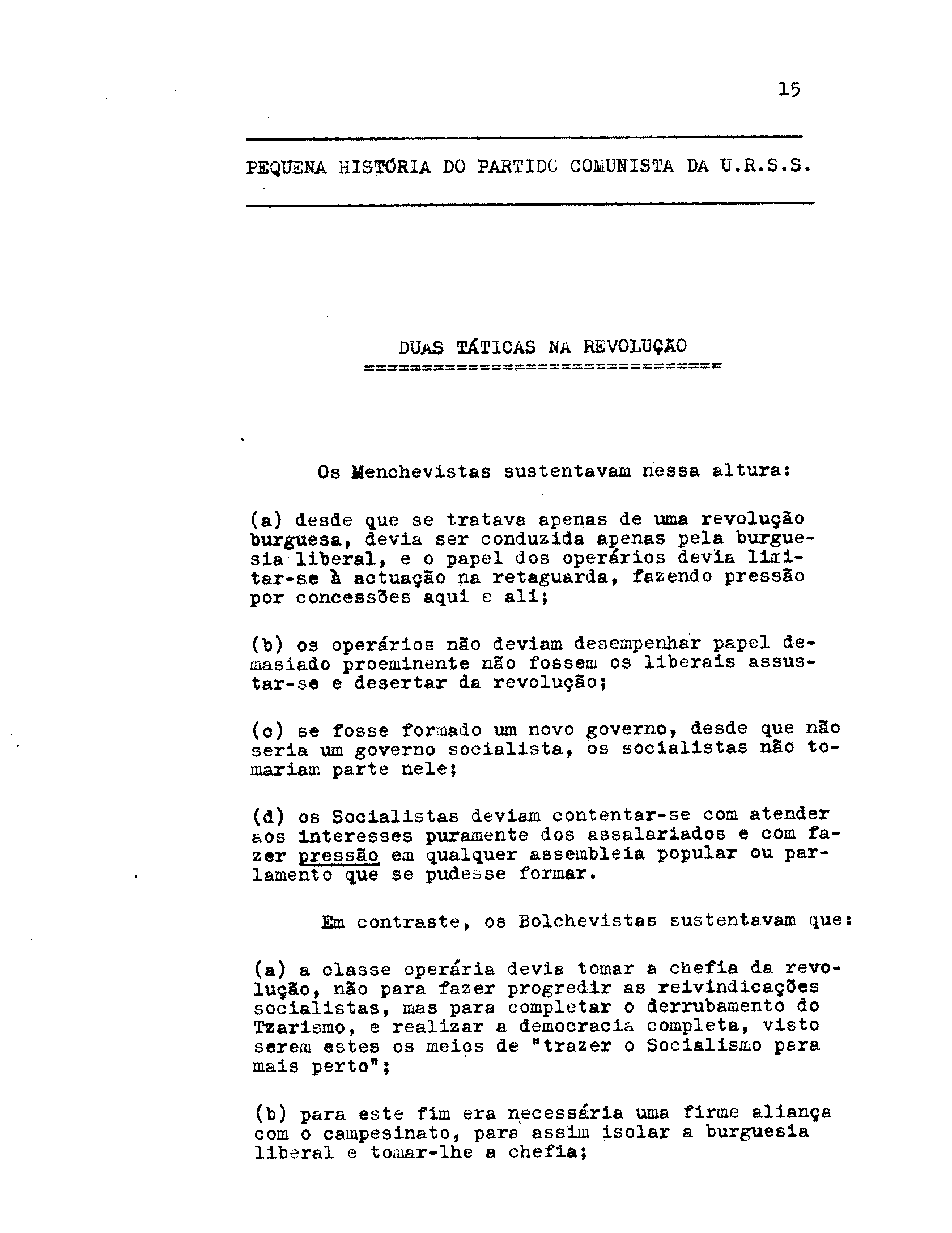 15

PEQUENA HISTÓRIA DO PARTIDO COMUNISTA DA U.R.S.S.

DUAS TÁTICAS NA REVOLUÇÃO

Os Menchevistas sustentavam nessa altura:

(a) desde que se tratava apenas de uma revolução burguesa, devia ser conduzida apenas pela burguesia liberal, e o papel dos operários devia limitar-se à actuação na retaguarda, fazendo pressão por concessões aqui e ali;

(b) os operários não deviam desempenhar papel demasiado proeminente não fossem os liberais assustar-se e desertar da revolução;

(c) se fosse formado um novo governo, desde que não seria um governo socialista, os socialistas não tomariam parte nele;

(d) os Socialistas deviam contentar-se com atender aos interesses puramente dos assalariados e com fazer pressão em qualquer assembleia popular ou parlamento que se pudesse formar.

Em contraste, os Bolchevistas sustentavam que:

(a) a classe operária devia tomar a chefia da revolução, não para fazer progredir as reivindicações socialistas, mas para completar o derrubamento do Tzarismo, e realizar a democracia completa, visto serem estes os meios de "trazer o Socialismo para mais perto";

(b) para este fim era necessária uma firme aliança com o campesinato, para assim isolar a burguesia liberal e tomar-lhe a chefia;